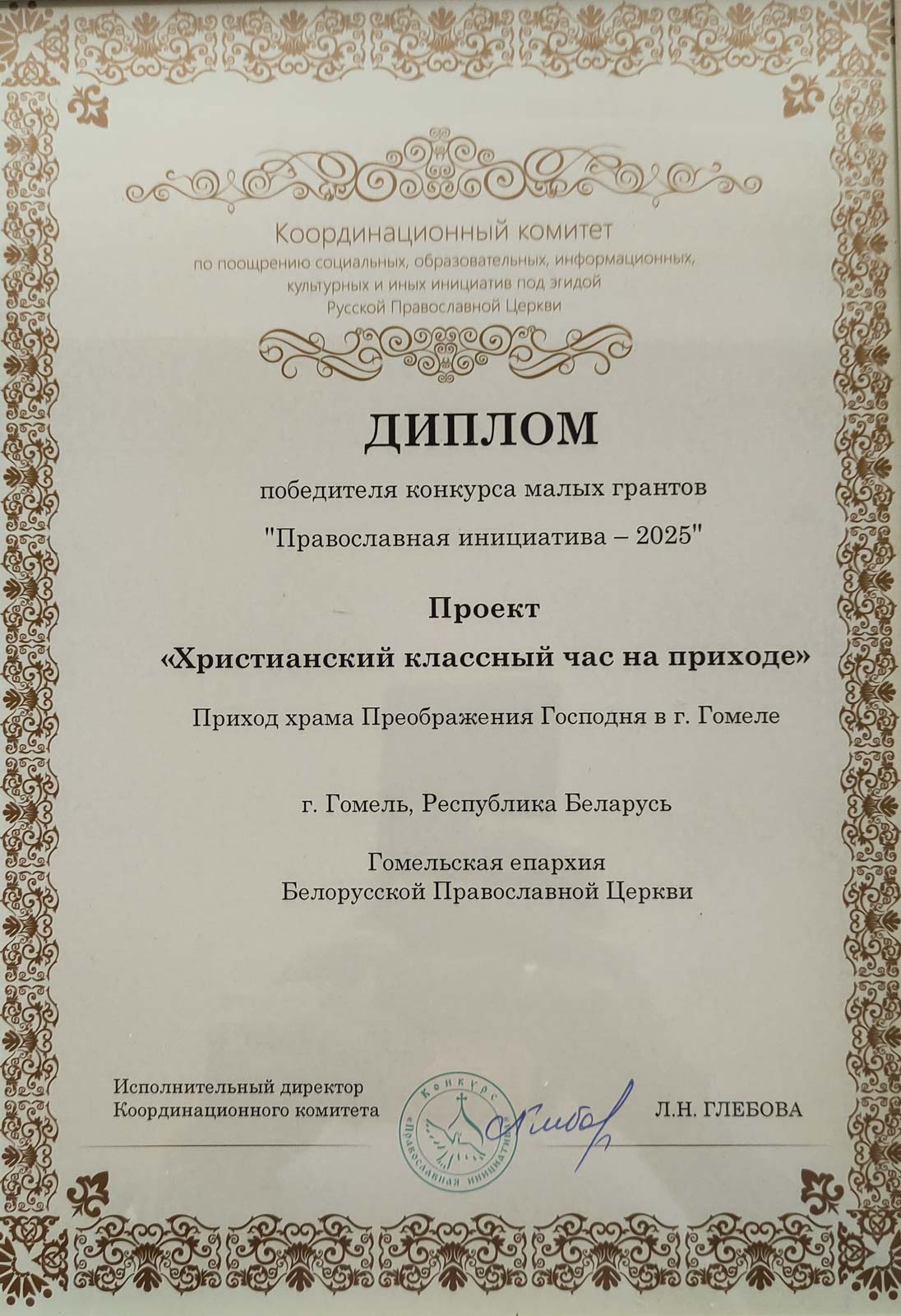 Координационный комитет
по поощрению социальных, образовательных, информационных, культурных и иных инициатив под эгидой
Русской Православной Церкви

ДИПЛОМ

победителя конкурса малых грантов
"Православная инициатива – 2025"

Проект
«Христианский классный час на приходе»

Приход храма Преображения Господня в г. Гомеле

г. Гомель, Республика Беларусь

Гомельская епархия
Белорусской Православной Церкви

Исполнительный директор
Координационного комитета

Конкурс «Православная инициатива»

Л.Н. ГЛЕБОВА